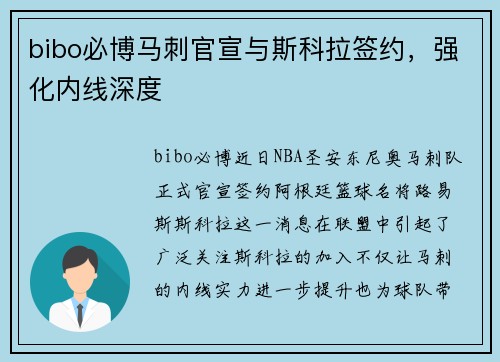 bibo必博马刺官宣与斯科拉签约，强化内线深度

bibo必博近日NBA圣安东尼奥马刺队正式官宣签约阿根廷篮球名将路易斯斯科拉这一消息在联盟中引起了广泛关注斯科拉的加入不仅让马刺的内线实力进一步提升也为球队带